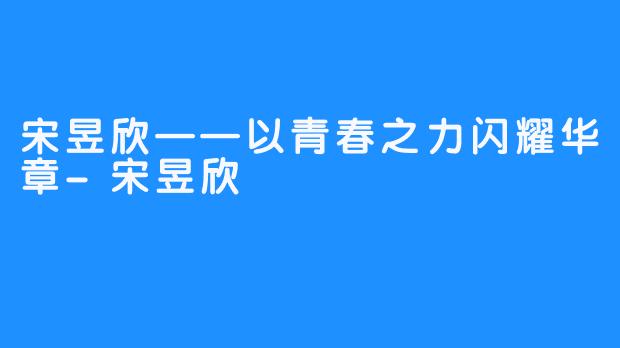 宋昱欣——以青春之力闪耀华章- 宋昱欣